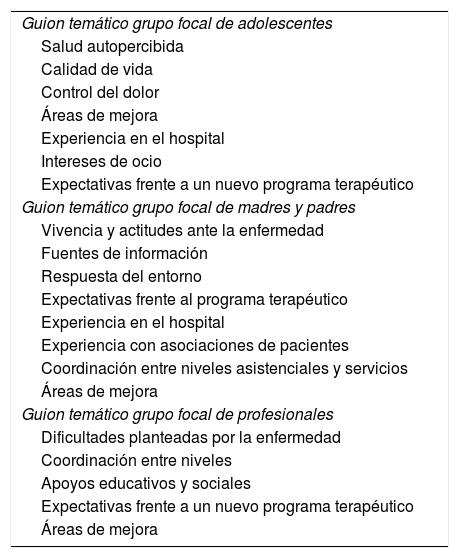 Guion temático grupo focal de adolescentes
Salud autopercibida
Calidad de vida
Control del dolor
Áreas de mejora
Experiencia en el hospital
Intereses de ocio
Expectativas frente a un nuevo programa terapéutico
Guion temático grupo focal de madres y padres
Vivencia y actitudes ante la enfermedad
Fuentes de información
Respuesta del entorno
Expectativas frente al programa terapéutico
Experiencia en el hospital
Experiencia con asociaciones de pacientes
Coordinación entre niveles asistenciales y servicios
Áreas de mejora
Guion temático grupo focal de profesionales
Dificultades planteadas por la enfermedad
Coordinación entre niveles
Apoyos educativos y sociales
Expectativas frente a un nuevo programa terapéutico
Áreas de mejora